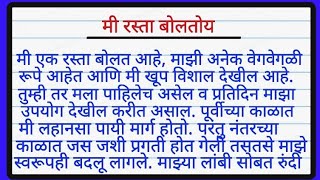 मी रस्ता बोलतोय

मी एक रस्ता बोलत आहे, माझी अनेक वेगवेगळी रूपे आहेत आणि मी खूप विशाल देखील आहे. तुम्ही तर मला पाहिलेच असेल व प्रतिदिन माझा उपयोग देखील करीत असाल. पूर्वीच्या काळात मी लहानसा पायी मार्ग होतो. परंतु नंतरच्या काळात जस जशी प्रगती होत गेली तसतसे माझे स्वरूपही बदलू लागले. माझ्या लांबी सोबत रुंदी